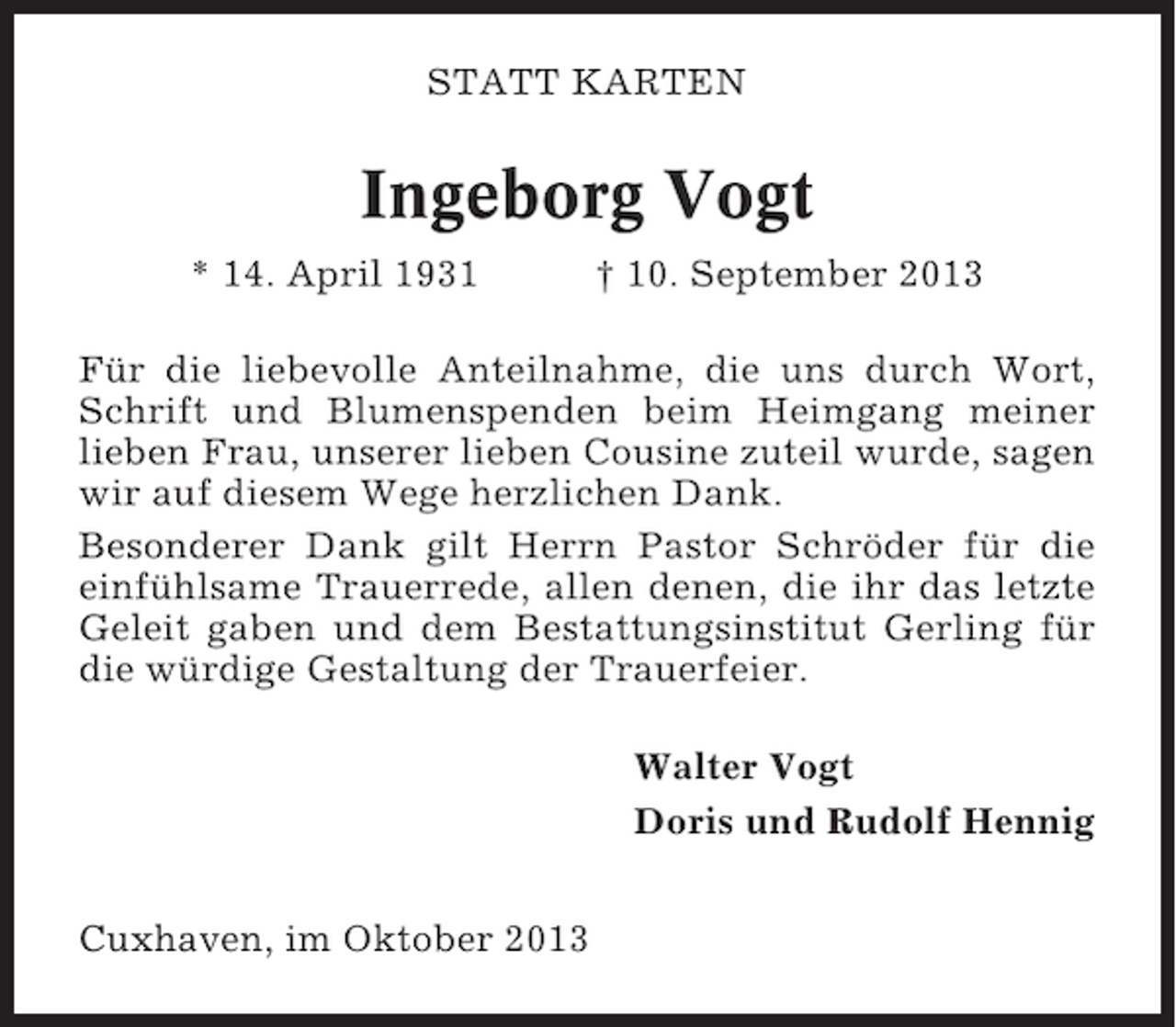 STATT KARTEN

Ingeborg Vogt

* 14. April 1931 † 10. September 2013

Für die liebevolle Anteilnahme, die uns durch Wort, Schrift und Blumenspenden beim Heimgang meiner lieben Frau, unserer lieben Cousine zuteil wurde, sagen wir auf diesem Wege herzlichen Dank.

Besonderer Dank gilt Herrn Pastor Schröder für die einfühlsame Trauerrede, allen denen, die ihr das letzte Geleit gaben und dem Bestattungsinstitut Gerling für die würdige Gestaltung der Trauerfeier.

Walter Vogt
Doris und Rudolf Hennig

Cuxhaven, im Oktober 2013